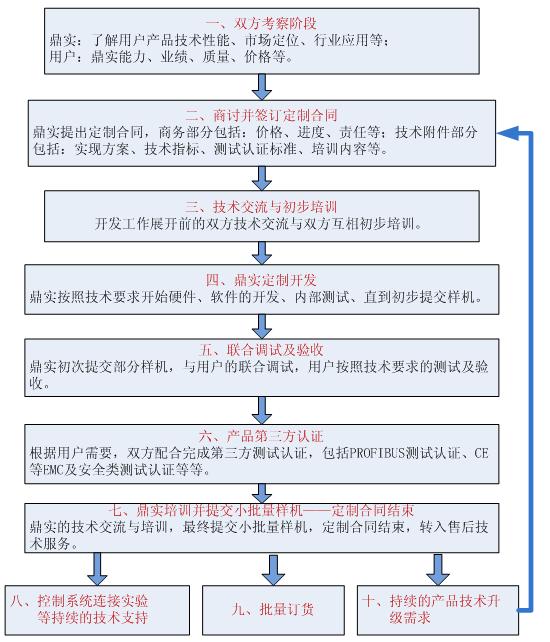 一、双方考察阶段
鼎实：了解用户产品技术性能、市场定位、行业应用等；
用户：鼎实能力、业绩、质量、价格等。

二、商讨并签订定制合同
鼎实提出定制合同，商务部分包括：价格、进度、责任等；技术附件部分包括：实现方案、技术指标、测试认证标准、培训内容等。

三、技术交流与初步培训
开发工作展开前的双方技术交流与双方互相初步培训。

四、鼎实定制开发
鼎实按照技术要求开始硬件、软件的开发、内部测试、直到初步提交样机。

五、联合调试及验收
鼎实初次提交部分样机，与用户的联合调试，用户按照技术要求的测试及验收。

六、产品第三方认证
根据用户需要，双方配合完成第三方测试认证，包括PROFIBUS测试认证、CE等EMC及安全类测试认证等等。

七、鼎实培训并提交小批量样机——定制合同结束
鼎实的技术交流与培训，最终提交小批量样机，定制合同结束，转入售后技术服务。

八、控制系统连接实验等持续的技术支持

九、批量订货

十、持续的产品技术升级需求